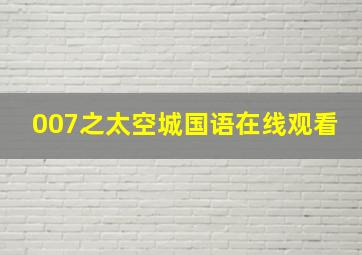 007之太空城国语在线观看